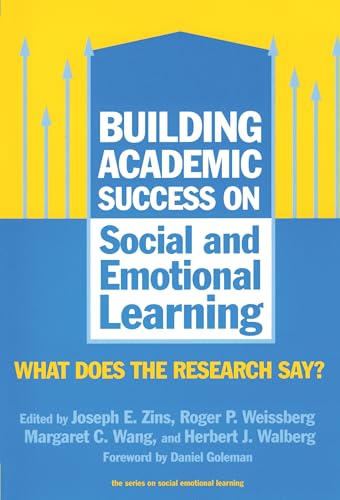 BUILDING ACADEMIC SUCCESS ON
Social and Emotional Learning

WHAT DOES THE RESEARCH SAY?

Edited by Joseph E. Zins, Roger P. Weissberg
Margaret C. Wang, and Herbert J. Walberg
Foreword by Daniel Goleman

the series on social emotional learning